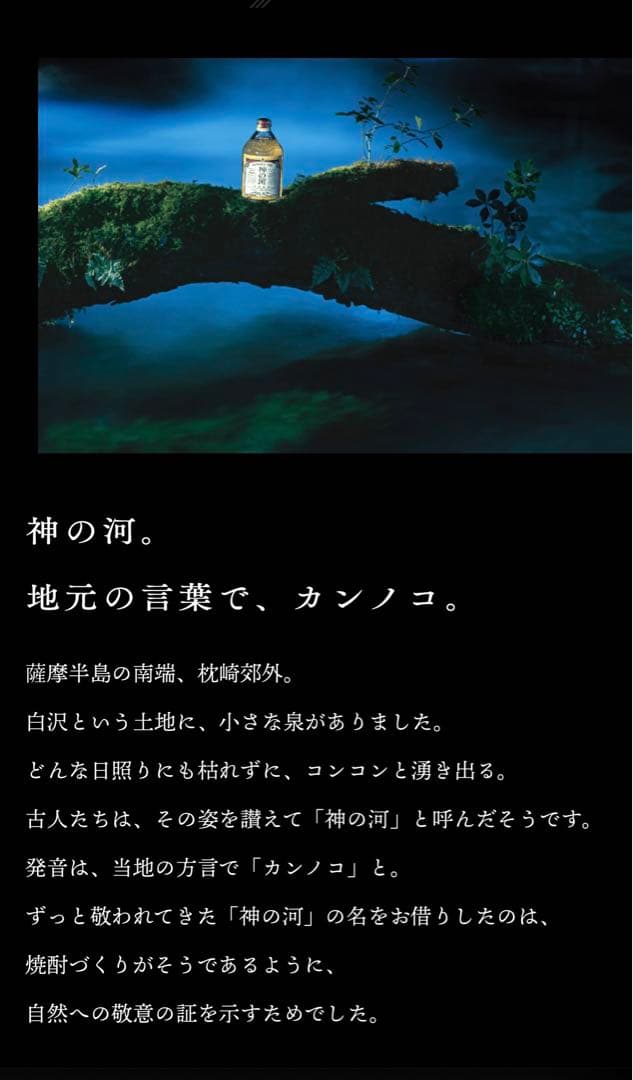 神の河。

地元の言葉で、カンノコ。

薩摩半島の南端、枕崎郊外。
白沢という土地に、小さな泉がありました。
どんな日照りにも枯れずに、コンコンと湧き出る。
古人たちは、その姿を讃えて「神の河」と呼んだそうです。
発音は、当地の方言で「カンノコ」と。
ずっと敬われてきた「神の河」の名をお借りしたのは、
焼酎づくりがそうであるように、
自然への敬意の証を示すためでした。